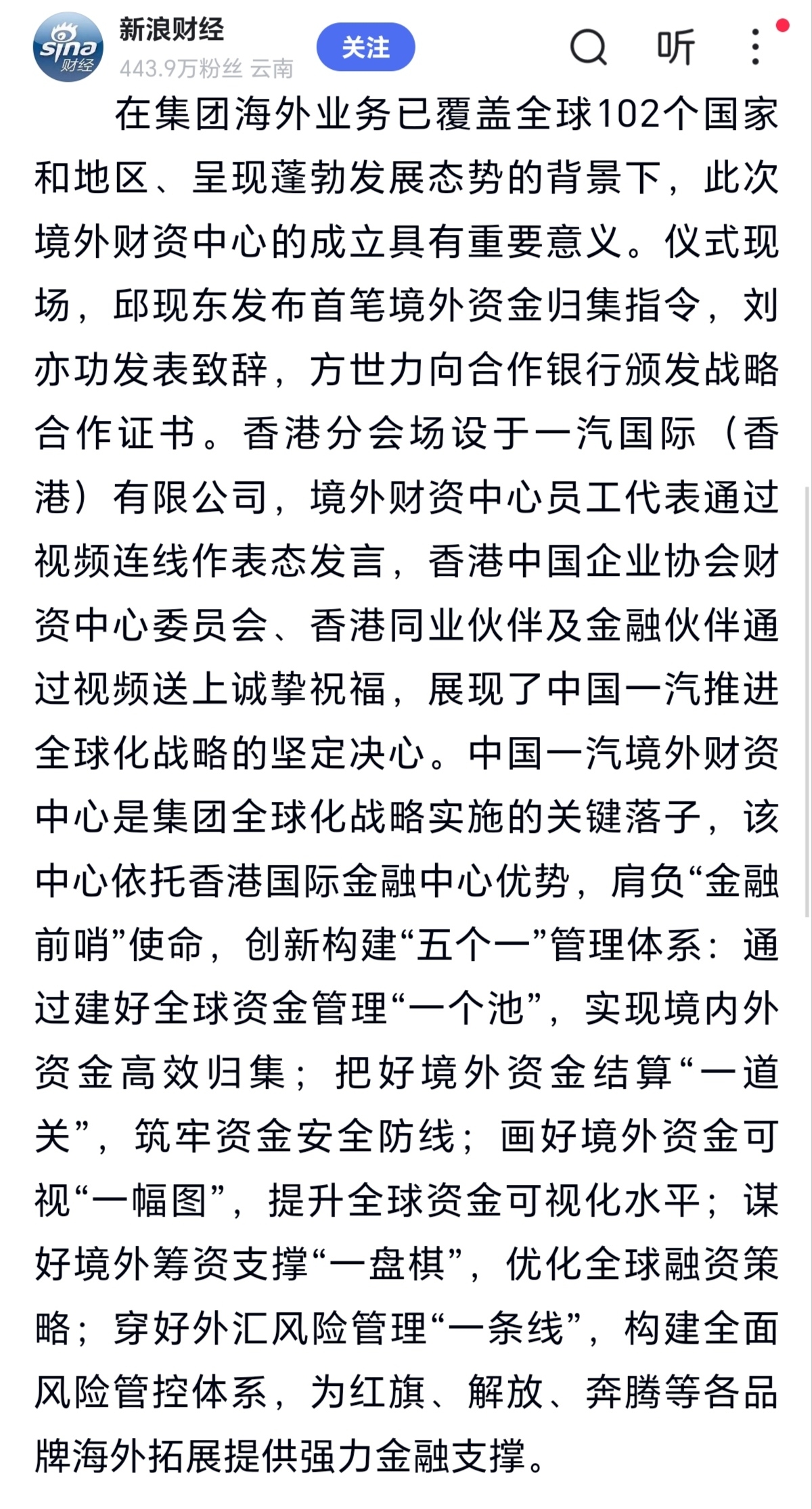 sina 财经

新浪财经
443.9万粉丝 云南

关注

听

在集团海外业务已覆盖全球102个国家和地区、呈现蓬勃发展态势的背景下，此次境外财资中心的成立具有重要意义。仪式现场，邱现东发布首笔境外资金归集指令，刘亦功发表致辞，方世力向合作银行颁发战略合作证书。香港分会场设于一汽国际（香港）有限公司，境外财资中心员工代表通过视频连线作表态发言，香港中国企业协会财资中心委员会、香港同业伙伴及金融伙伴通过视频送上诚挚祝福，展现了中国一汽推进全球化战略的坚定决心。中国一汽境外财资中心是集团全球化战略实施的关键落子，该中心依托香港国际金融中心优势，肩负“金融前哨”使命，创新构建“五个一”管理体系：通过建好全球资金管理“一个池”，实现境内外资金高效归集；把好境外资金结算“一道关”，筑牢资金安全防线；画好境外资金可视“一幅图”，提升全球资金可视化水平；谋好境外筹资支撑“一盘棋”，优化全球融资策略；穿好外汇风险管理“一条线”，构建全面风险管控体系，为红旗、解放、奔腾等各品牌海外拓展提供强力金融支撑。